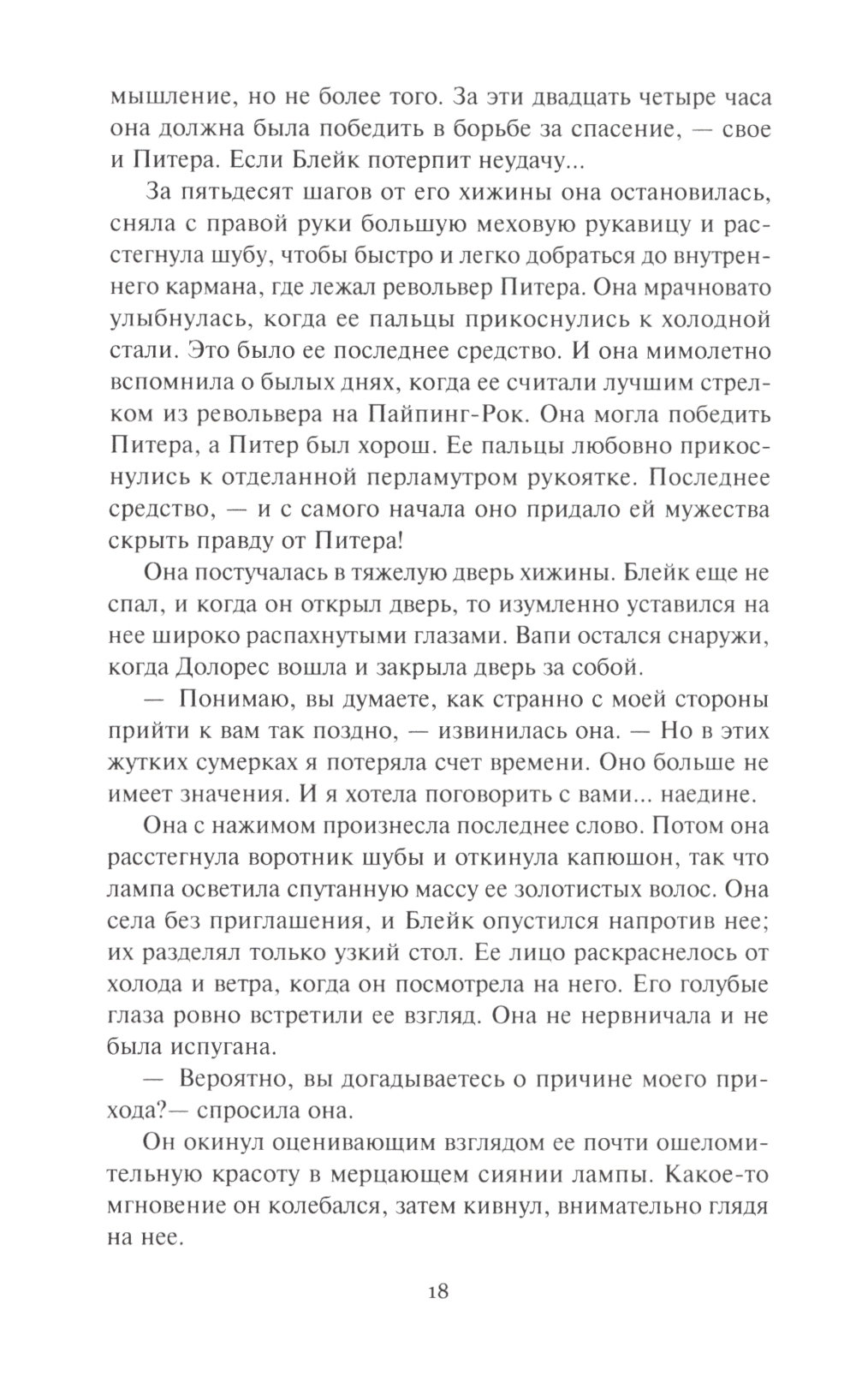 мышление, но не более того. За эти двадцать четыре часа она должна была победить в борьбе за спасение, — свое и Питера. Если Блейк потерпит неудачу...

За пятьдесят шагов от его хижины она остановилась, сняла с правой руки большую меховую рукавицу и расстегнула шубу, чтобы быстро и легко добраться до внутреннего кармана, где лежал револьвер Питера. Она мрачновато улыбнулась, когда ее пальцы прикоснулись к холодной стали. Это было ее последнее средство. И она мимолетно вспомнила о былых днях, когда ее считали лучшим стрелком из револьвера на Пайпинг-Рок. Она могла победить Питера, а Питер был хорош. Ее пальцы любовно прикоснулись к отделанной перламутром рукоятке. Последнее средство, — и с самого начала оно придало ей мужества скрыть правду от Питера!

Она постучалась в тяжелую дверь хижины. Блейк еще не спал, и когда он открыл дверь, то изумленно уставился на нее широко распахнутыми глазами. Вапи остался снаружи, когда Долорес вошла и закрыла дверь за собой.

— Понимаю, вы думаете, как странно с моей стороны прийти к вам так поздно, — извинилась она. — Но в этих жутких сумерках я потеряла счет времени. Оно больше не имеет значения. И я хотела поговорить с вами... наедине.

Она с нажимом произнесла последнее слово. Потом она расстегнула воротник шубы и откинула капюшон, так что лампа осветила спутанную массу ее золотистых волос. Она села без приглашения, и Блейк опустился напротив нее; их разделял только узкий стол. Ее лицо раскраснелось от холода и ветра, когда он посмотрела на него. Его голубые глаза ровно встретили ее взгляд. Она не нервничала и не была испугана.

— Вероятно, вы догадываетесь о причине моего прихода?— спросила она.

Он окинул оценивающим взглядом ее почти ошеломительную красоту в мерцающем сиянии лампы. Какое-то мгновение он колебался, затем кивнул, внимательно глядя на нее.

18